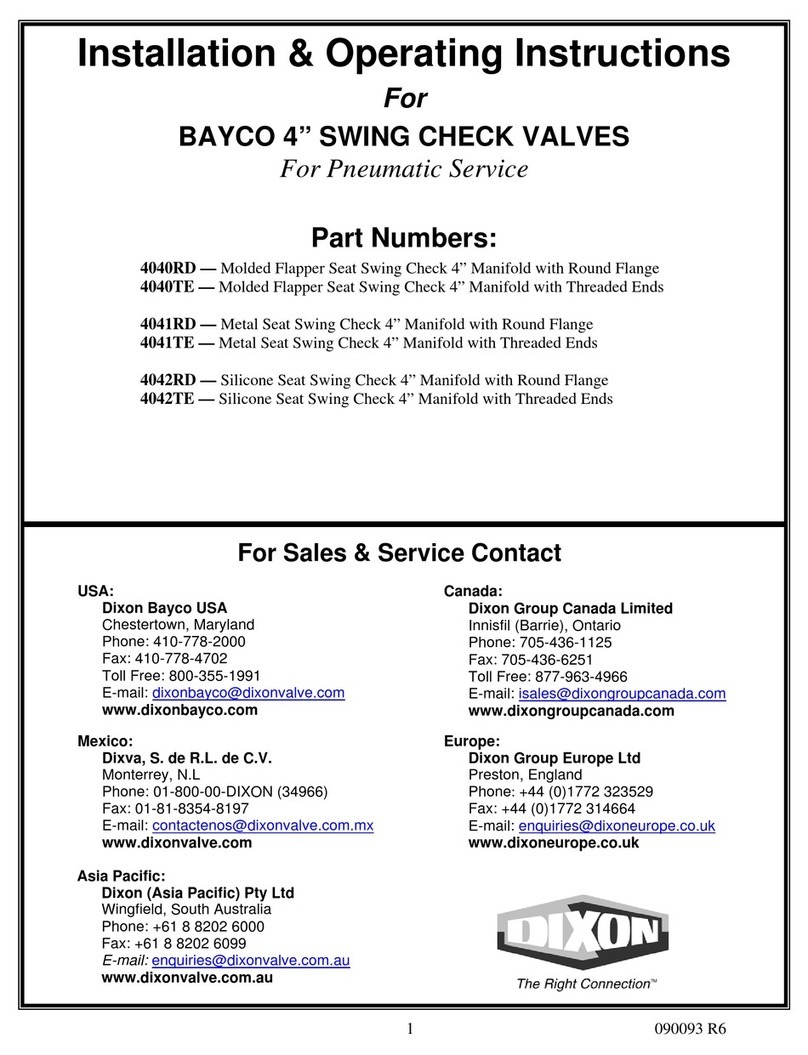 Installation & Operating Instructions
For
BAYCO 4” SWING CHECK VALVES
For Pneumatic Service

Part Numbers:

4040RD — Molded Flapper Seat Swing Check 4” Manifold with Round Flange
4040TE — Molded Flapper Seat Swing Check 4” Manifold with Threaded Ends

4041RD — Metal Seat Swing Check 4” Manifold with Round Flange
4041TE — Metal Seat Swing Check 4” Manifold with Threaded Ends

4042RD — Silicone Seat Swing Check 4” Manifold with Round Flange
4042TE — Silicone Seat Swing Check 4” Manifold with Threaded Ends

For Sales & Service Contact

USA:
Dixon Bayco USA
Chestertown, Maryland
Phone: 410-778-2000
Fax: 410-778-4702
Toll Free: 800-355-1991
E-mail: dixonbayco@dixonvalve.com
www.dixonbayco.com

Mexico:
Dixva, S. de R.L. de C.V.
Monterrey, N.L
Phone: 01-800-00-DIXON (34966)
Fax: 01-81-8354-8197
E-mail: contactenos@dixonvalve.com.mx
www.dixonvalve.com

Asia Pacific:
Dixon (Asia Pacific) Pty Ltd
Wingfield, South Australia
Phone: +61 8 8202 6000
Fax: +61 8 8202 6099
E-mail: enquiries@dixonvalve.com.au
www.dixonvalve.com.au

Canada:
Dixon Group Canada Limited
Innisfil (Barrie), Ontario
Phone: 705-436-1125
Fax: 705-436-6251
Toll Free: 877-963-4966
E-mail: isales@dixongroupcanada.com
www.dixongroupcanada.com

Europe:
Dixon Group Europe Ltd
Preston, England
Phone: +44 (0)1772 323529
Fax: +44 (0)1772 314664
E-mail: enquiries@dixoneurope.co.uk
www.dixoneurope.co.uk

DIXON
The Right Connection™

1 090093 R6